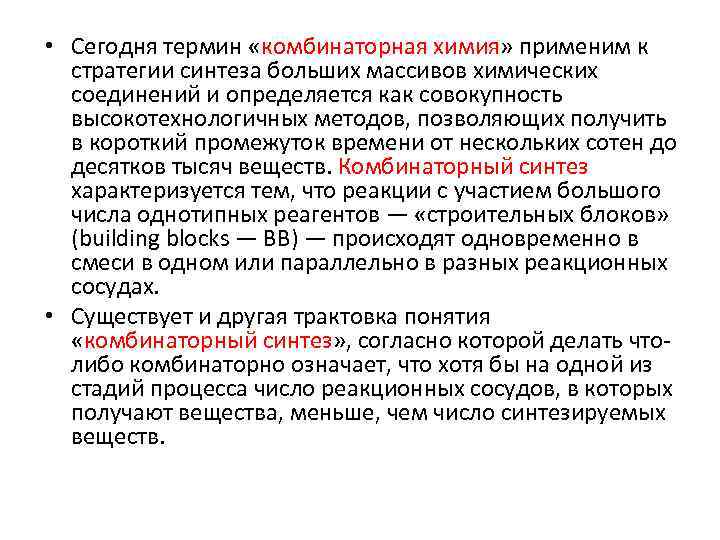 • Сегодня термин «комбинаторная химия» применим к стратегии синтеза больших массивов химических соединений и определяется как совокупность высокотехнологичных методов, позволяющих получить в короткий промежуток времени от нескольких сотен до десятков тысяч веществ. Комбинаторный синтез характеризуется тем, что реакции с участием большого числа однотипных реагентов — «строительных блоков» (building blocks — BB) — происходят одновременно в смеси в одном или параллельно в разных реакционных сосудах.

• Существует и другая трактовка понятия «комбинаторный синтез», согласно которой делать что-либо комбинаторно означает, что хотя бы на одной из стадий процесса число реакционных сосудов, в которых получают вещества, меньше, чем число синтезируемых веществ.